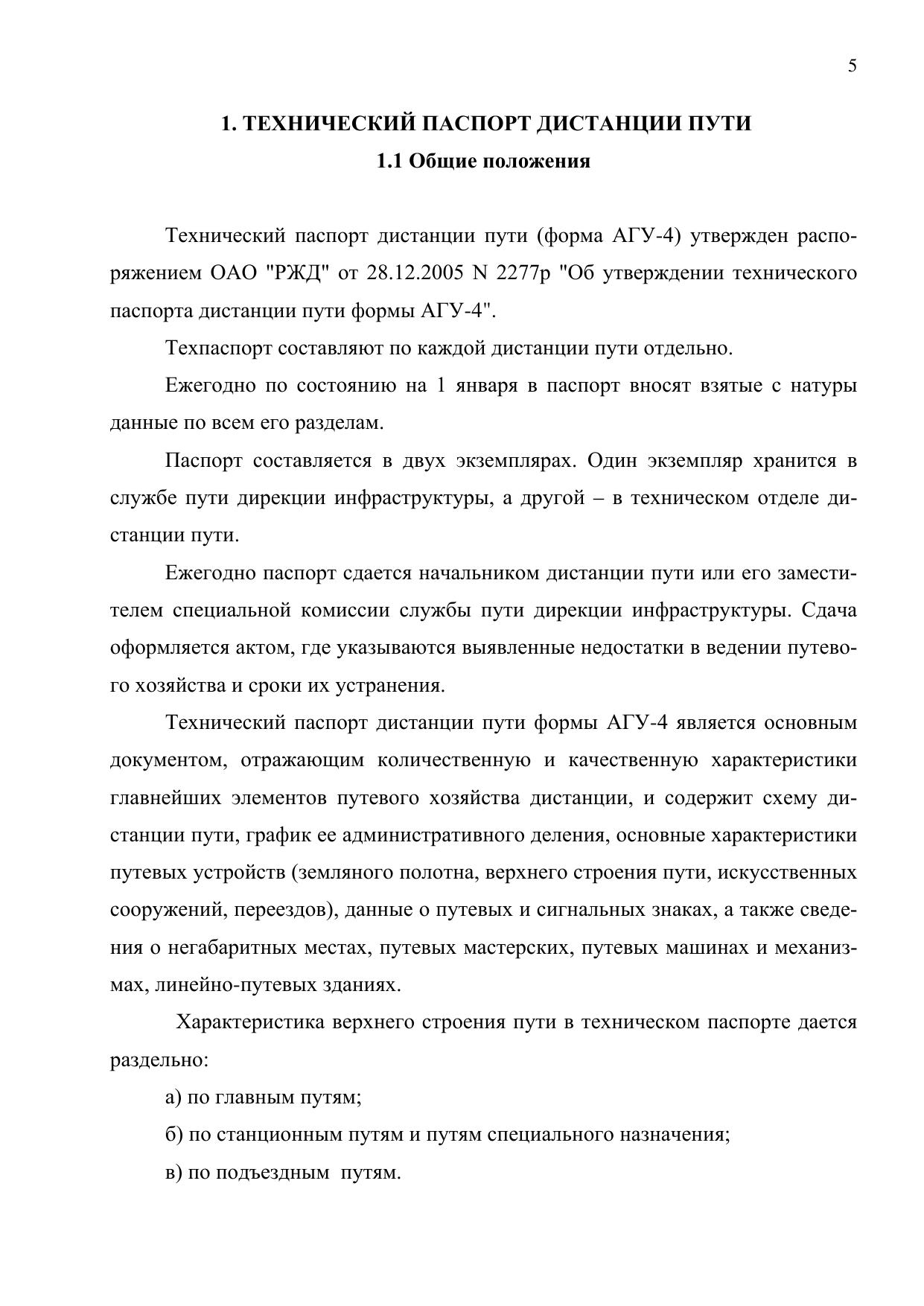 5

1. ТЕХНИЧЕСКИЙ ПАСПОРТ ДИСТАНЦИИ ПУТИ

1.1 Общие положения

Технический паспорт дистанции пути (форма АГУ-4) утвержден распоряжением ОАО "РЖД" от 28.12.2005 N 2277р "Об утверждении технического паспорта дистанции пути формы АГУ-4".

Техпаспорт составляют по каждой дистанции пути отдельно.

Ежегодно по состоянию на 1 января в паспорт вносят взятые с натуры данные по всем его разделам.

Паспорт составляется в двух экземплярах. Один экземпляр хранится в службе пути дирекции инфраструктуры, а другой – в техническом отделе дистанции пути.

Ежегодно паспорт сдается начальником дистанции пути или его заместителем специальной комиссии службы пути дирекции инфраструктуры. Сдача оформляется актом, где указываются выявленные недостатки в ведении путевого хозяйства и сроки их устранения.

Технический паспорт дистанции пути формы АГУ-4 является основным документом, отражающим количественную и качественную характеристики главнейших элементов путевого хозяйства дистанции, и содержит схему дистанции пути, график ее административного деления, основные характеристики путевых устройств (земляного полотна, верхнего строения пути, искусственных сооружений, переездов), данные о путевых и сигнальных знаках, а также сведения о негабаритных местах, путевых мастерских, путевых машинах и механизмах, линейно-путевых зданиях.

Характеристика верхнего строения пути в техническом паспорте дается раздельно:

а) по главным путям;

б) по станционным путям и путям специального назначения;

в) по подъездным путям.